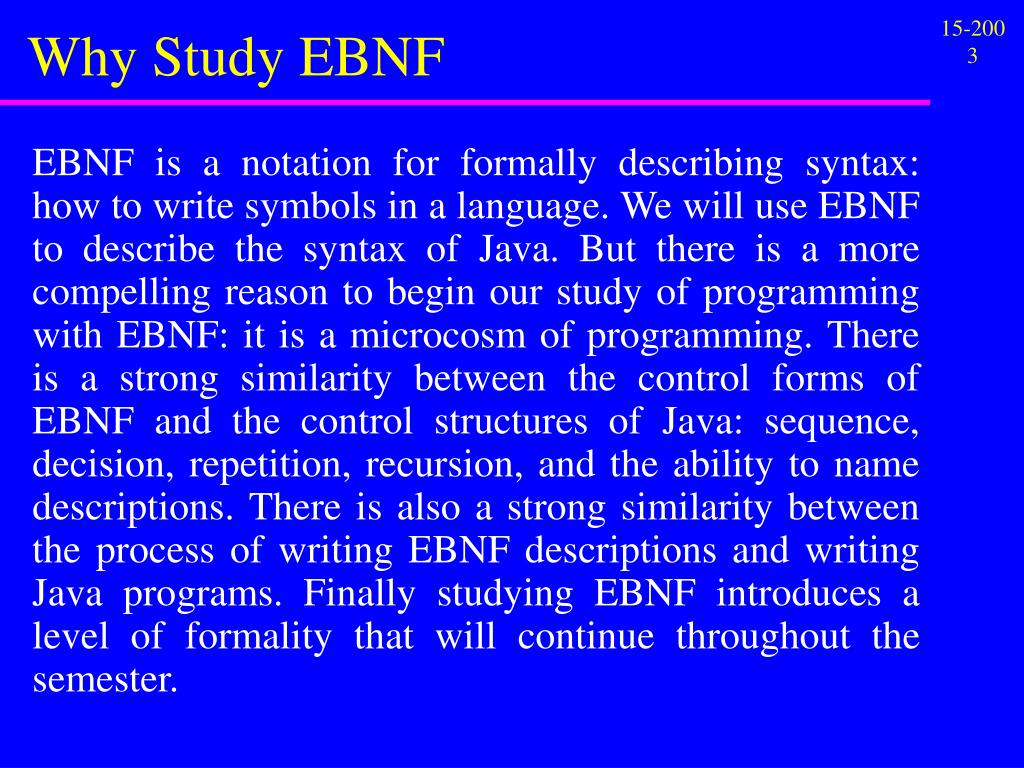 Why Study EBNF

15-200
3

EBNF is a notation for formally describing syntax: how to write symbols in a language. We will use EBNF to describe the syntax of Java. But there is a more compelling reason to begin our study of programming with EBNF: it is a microcosm of programming. There is a strong similarity between the control forms of EBNF and the control structures of Java: sequence, decision, repetition, recursion, and the ability to name descriptions. There is also a strong similarity between the process of writing EBNF descriptions and writing Java programs. Finally studying EBNF introduces a level of formality that will continue throughout the semester.